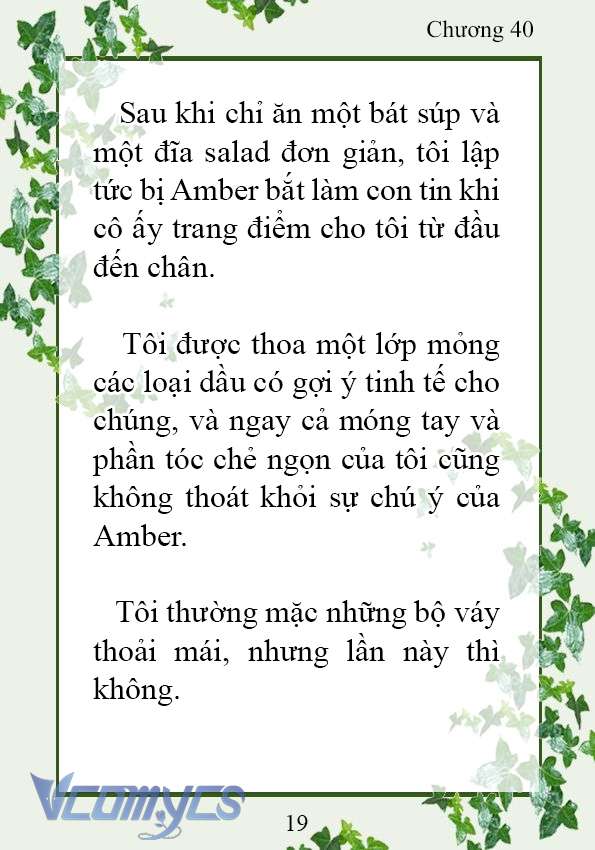 Chương 40

Sau khi chỉ ăn một bát súp và một đĩa salad đơn giản, tôi lập tức bị Amber bắt làm con tin khi cô ấy trang điểm cho tôi từ đầu đến chân.

Tôi được thoa một lớp mỏng các loại dầu có gợi ý tinh tế cho chúng, và ngay cả móng tay và phần tóc chẻ ngọn của tôi cũng không thoát khỏi sự chú ý của Amber.

Tôi thường mặc những bộ váy thoải mái, nhưng lần này thì không.

Vcomycs

19